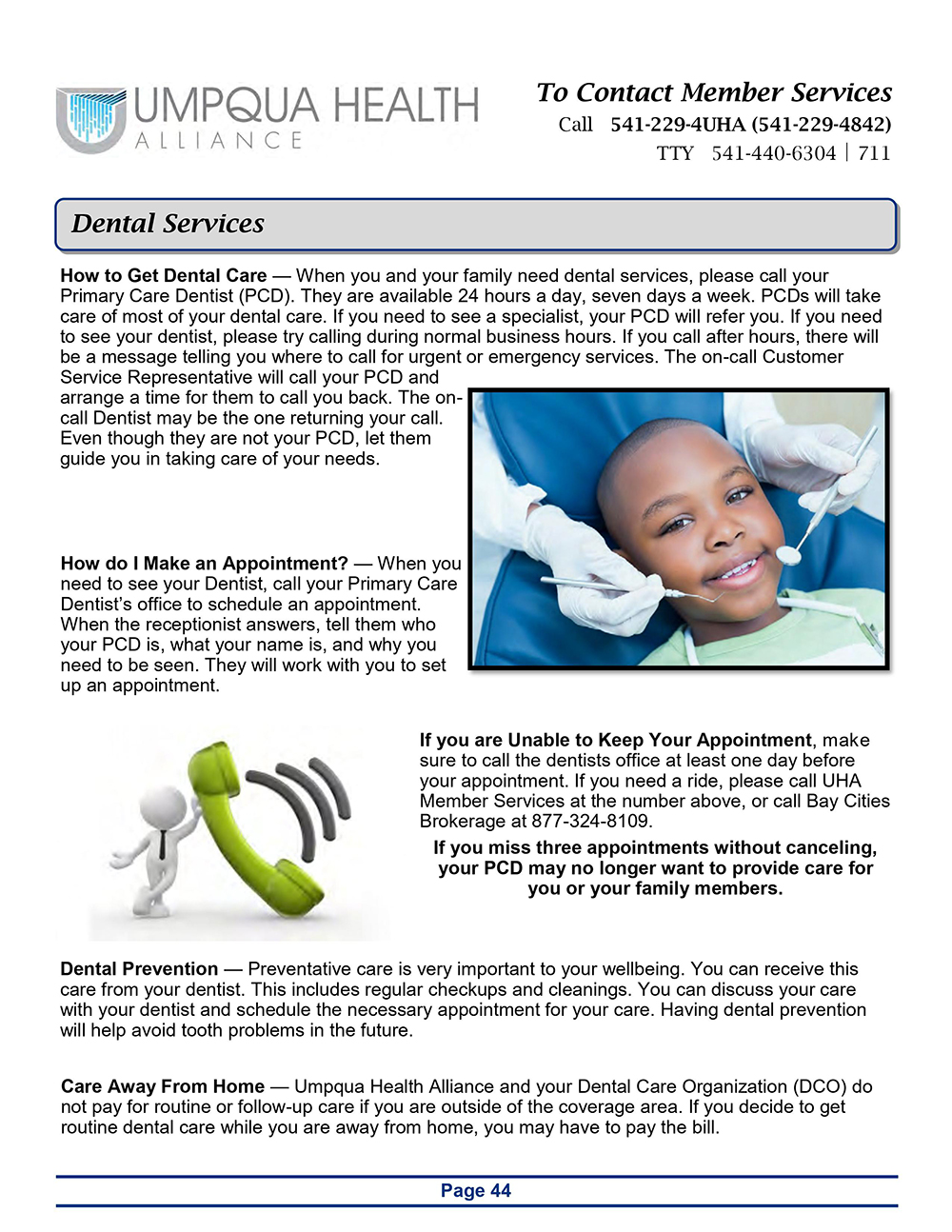 UMPQUA HEALTH
ALLIANCE

To Contact Member Services
Call 541-229-4UHA (541-229-4842)
TTY 541-440-6304 | 711

Dental Services

How to Get Dental Care — When you and your family need dental services, please call your Primary Care Dentist (PCD). They are available 24 hours a day, seven days a week. PCDs will take care of most of your dental care. If you need to see a specialist, your PCD will refer you. If you need to see your dentist, please try calling during normal business hours. If you call after hours, there will be a message telling you where to call for urgent or emergency services. The on-call Customer Service Representative will call your PCD and arrange a time for them to call you back. The on-call Dentist may be the one returning your call. Even though they are not your PCD, let them guide you in taking care of your needs.

How do I Make an Appointment? — When you need to see your Dentist, call your Primary Care Dentist's office to schedule an appointment. When the receptionist answers, tell them who your PCD is, what your name is, and why you need to be seen. They will work with you to set up an appointment.

If you are Unable to Keep Your Appointment, make sure to call the dentists office at least one day before your appointment. If you need a ride, please call UHA Member Services at the number above, or call Bay Cities Brokerage at 877-324-8109.

If you miss three appointments without canceling, your PCD may no longer want to provide care for you or your family members.

Dental Prevention — Preventative care is very important to your wellbeing. You can receive this care from your dentist. This includes regular checkups and cleanings. You can discuss your care with your dentist and schedule the necessary appointment for your care. Having dental prevention will help avoid tooth problems in the future.

Care Away From Home — Umpqua Health Alliance and your Dental Care Organization (DCO) do not pay for routine or follow-up care if you are outside of the coverage area. If you decide to get routine dental care while you are away from home, you may have to pay the bill.

Page 44